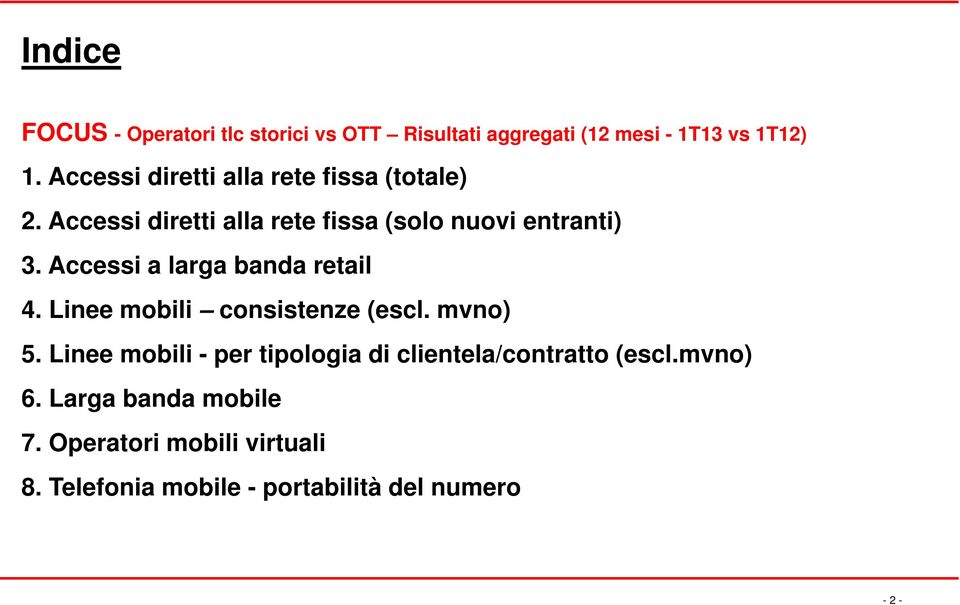 Indice

FOCUS - Operatori tlc storici vs OTT – Risultati aggregati (12 mesi - 1T13 vs 1T12)

1. Accessi diretti alla rete fissa (totale)

2. Accessi diretti alla rete fissa (solo nuovi entranti)

3. Accessi a larga banda retail

4. Linee mobili – consistenze (escl. mvno)

5. Linee mobili - per tipologia di clientela/contratto (escl.mvno)

6. Larga banda mobile

7. Operatori mobili virtuali

8. Telefonia mobile - portabilità del numero

- 2 -